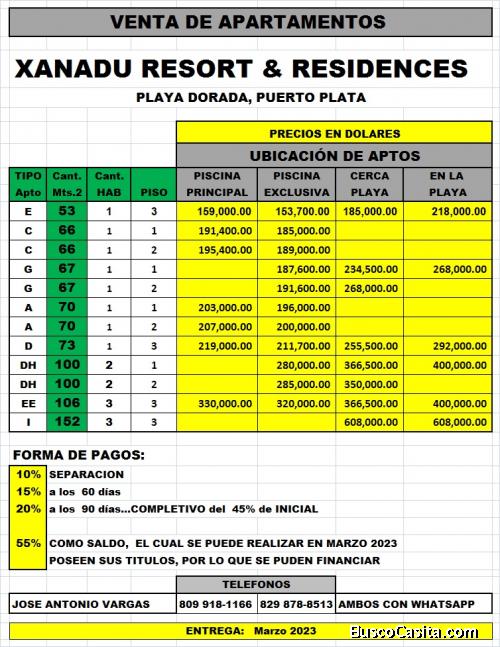 VENTA DE APARTAMENTOS

XANADU RESORT & RESIDENCES

PLAYA DORADA, PUERTO PLATA

PRECIOS EN DOLARES

UBICACIÓN DE APTOS

| TIPO Apto | Cant. Mts.2 | Cant. HAB | PISO | PISCINA PRINCIPAL | PISCINA EXCLUSIVA | CERCA PLAYA | EN LA PLAYA |
|---|---|---|---|---|---|---|---|
| E | 53 | 1 | 3 | 159,000.00 | 153,700.00 | 185,000.00 | 218,000.00 |
| C | 66 | 1 | 1 | 191,400.00 | 185,000.00 | | |
| C | 66 | 1 | 2 | 195,400.00 | 189,000.00 | | |
| G | 67 | 1 | 1 | | 187,600.00 | 234,500.00 | 268,000.00 |
| G | 67 | 1 | 2 | | 191,600.00 | 268,000.00 | |
| A | 70 | 1 | 1 | 203,000.00 | 196,000.00 | | |
| A | 70 | 1 | 2 | 207,000.00 | 200,000.00 | | |
| D | 73 | 1 | 3 | 219,000.00 | 211,700.00 | 255,500.00 | 292,000.00 |
| DH | 100 | 2 | 1 | | 280,000.00 | 366,500.00 | 400,000.00 |
| DH | 100 | 2 | 2 | | 285,000.00 | 350,000.00 | |
| EE | 106 | 3 | 3 | 330,000.00 | 320,000.00 | 366,500.00 | 400,000.00 |
| I | 152 | 3 | 3 | | | 608,000.00 | 608,000.00 |

FORMA DE PAGOS:

10% SEPARACION
15% a los 60 días
20% a los 90 días...COMPLETIVO del 45% de INICIAL

55% COMO SALDO, EL CUAL SE PUEDE REALIZAR EN MARZO 2023
POSEEN SUS TITULOS, POR LO QUE SE PUDEN FINANCIAR

| | TELEFONOS | | |
|---|---|---|---|
| JOSE ANTONIO VARGAS | 809 918-1166 | 829 878-8513 | AMBOS CON WHATSAPP |

ENTREGA: Marzo 2023

BuscoCasita.com